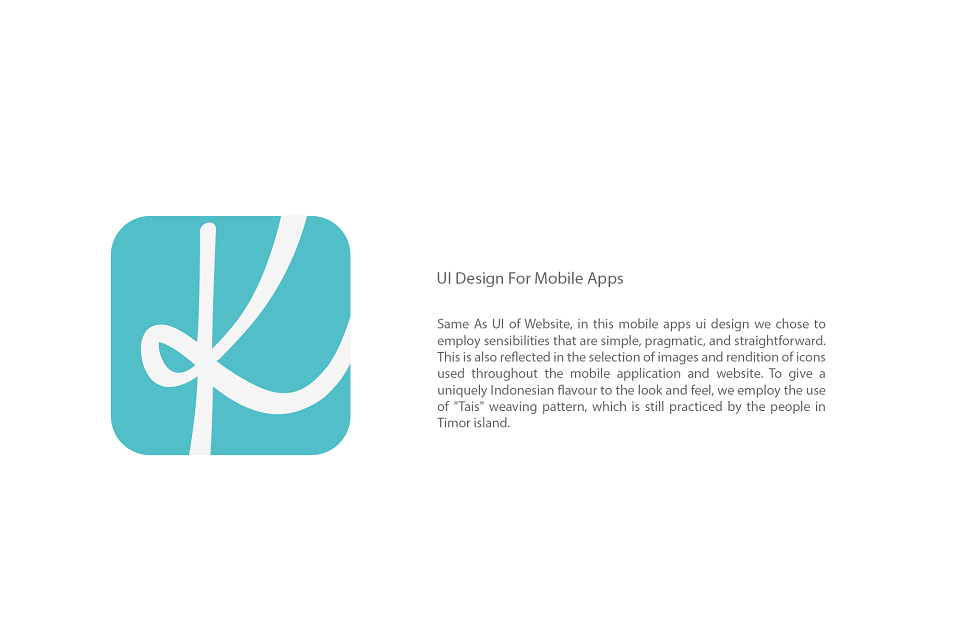 UI Design For Mobile Apps

Same As UI of Website, in this mobile apps ui design we chose to employ sensibilities that are simple, pragmatic, and straightforward. This is also reflected in the selection of images and rendition of icons used throughout the mobile application and website. To give a uniquely Indonesian flavour to the look and feel, we employ the use of "Tais" weaving pattern, which is still practiced by the people in Timor island.